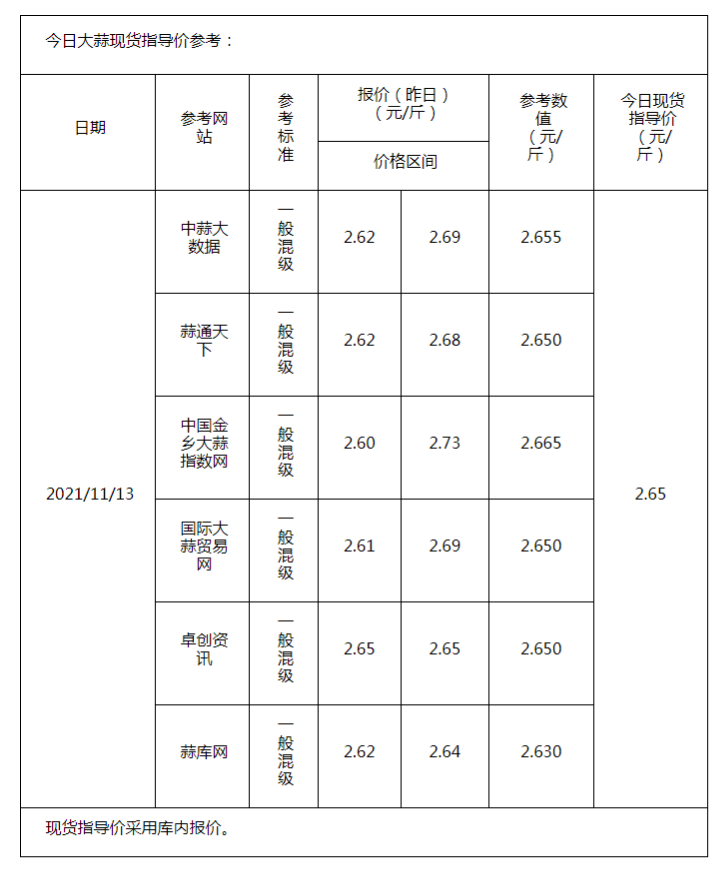 今日大蒜现货指导价参考：

| 日期 | 参考网站 | 参考标准 | 报价（昨日）（元/斤）价格区间 | | 参考数值（元/斤） | 今日现货指导价（元/斤） |
|---|---|---|---|---|---|---|
| 2021/11/13 | 中蒜大数据 | 一般混级 | 2.62 | 2.69 | 2.655 | 2.65 |
| | 蒜通天下 | 一般混级 | 2.62 | 2.68 | 2.650 | |
| | 中国金乡大蒜指数网 | 一般混级 | 2.60 | 2.73 | 2.665 | |
| | 国际大蒜贸易网 | 一般混级 | 2.61 | 2.69 | 2.650 | |
| | 卓创资讯 | 一般混级 | 2.65 | 2.65 | 2.650 | |
| | 蒜库网 | 一般混级 | 2.62 | 2.64 | 2.630 | |

现货指导价采用库内报价。